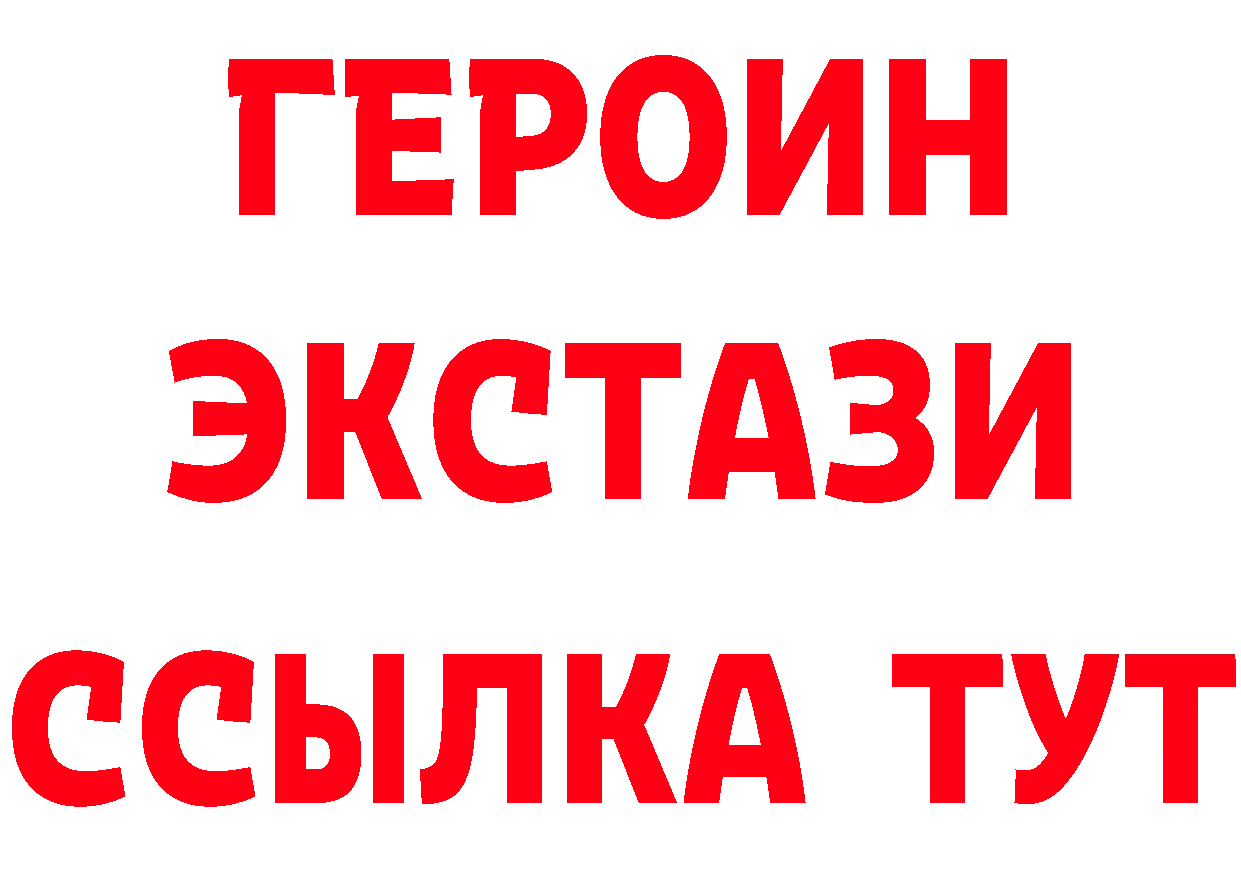 ГЕРОИН ЭКСТАЗИ ССЫЛКА ТУТ